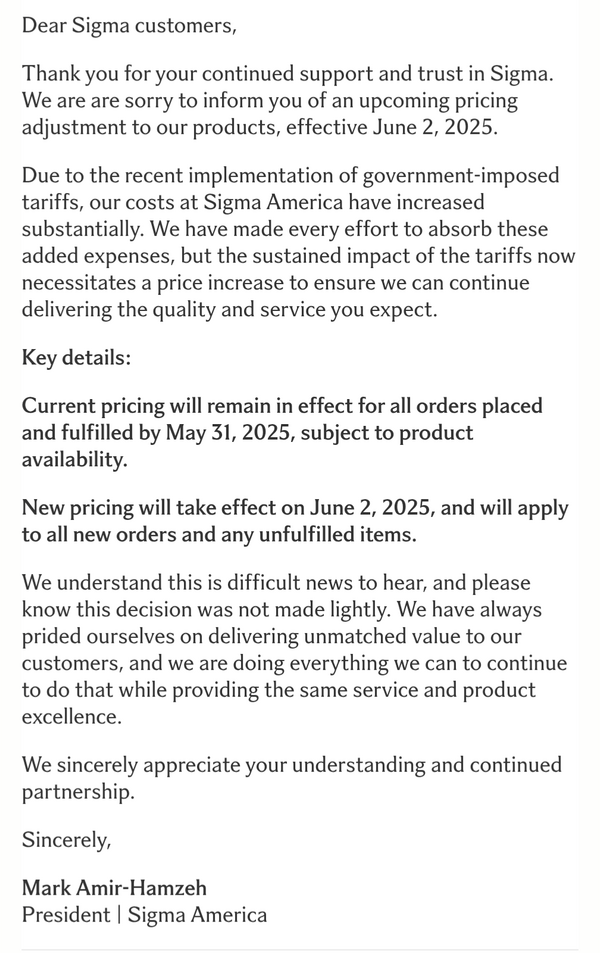 Dear Sigma customers,

Thank you for your continued support and trust in Sigma. We are are sorry to inform you of an upcoming pricing adjustment to our products, effective June 2, 2025.

Due to the recent implementation of government-imposed tariffs, our costs at Sigma America have increased substantially. We have made every effort to absorb these added expenses, but the sustained impact of the tariffs now necessitates a price increase to ensure we can continue delivering the quality and service you expect.

Key details:

Current pricing will remain in effect for all orders placed and fulfilled by May 31, 2025, subject to product availability.

New pricing will take effect on June 2, 2025, and will apply to all new orders and any unfulfilled items.

We understand this is difficult news to hear, and please know this decision was not made lightly. We have always prided ourselves on delivering unmatched value to our customers, and we are doing everything we can to continue to do that while providing the same service and product excellence.

We sincerely appreciate your understanding and continued partnership.

Sincerely,

Mark Amir-Hamzeh
President | Sigma America